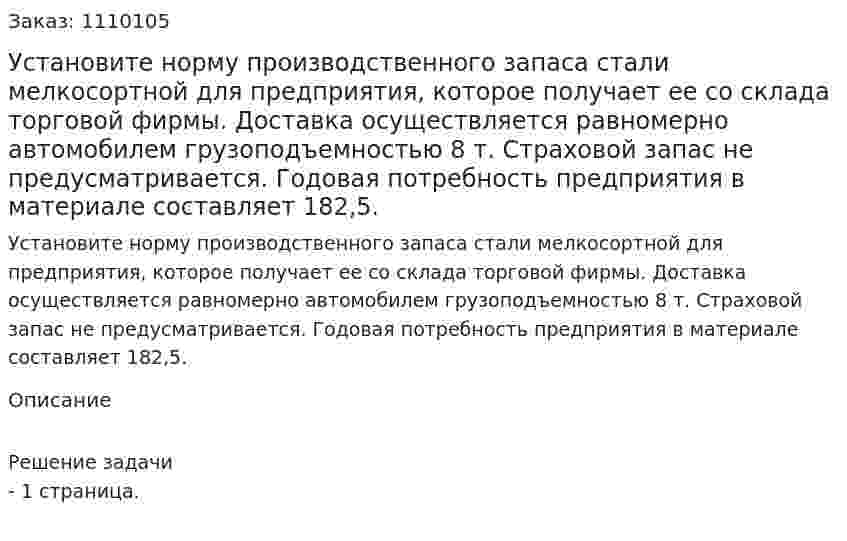 Заказ: 1110105

Установите норму производственного запаса стали мелкосортной для предприятия, которое получает ее со склада торговой фирмы. Доставка осуществляется равномерно автомобилем грузоподъемностью 8 т. Страховой запас не предусматривается. Годовая потребность предприятия в материале составляет 182,5.

Установите норму производственного запаса стали мелкосортной для предприятия, которое получает ее со склада торговой фирмы. Доставка осуществляется равномерно автомобилем грузоподъемностью 8 т. Страховой запас не предусматривается. Годовая потребность предприятия в материале составляет 182,5.

Описание

Решение задачи
- 1 страница.